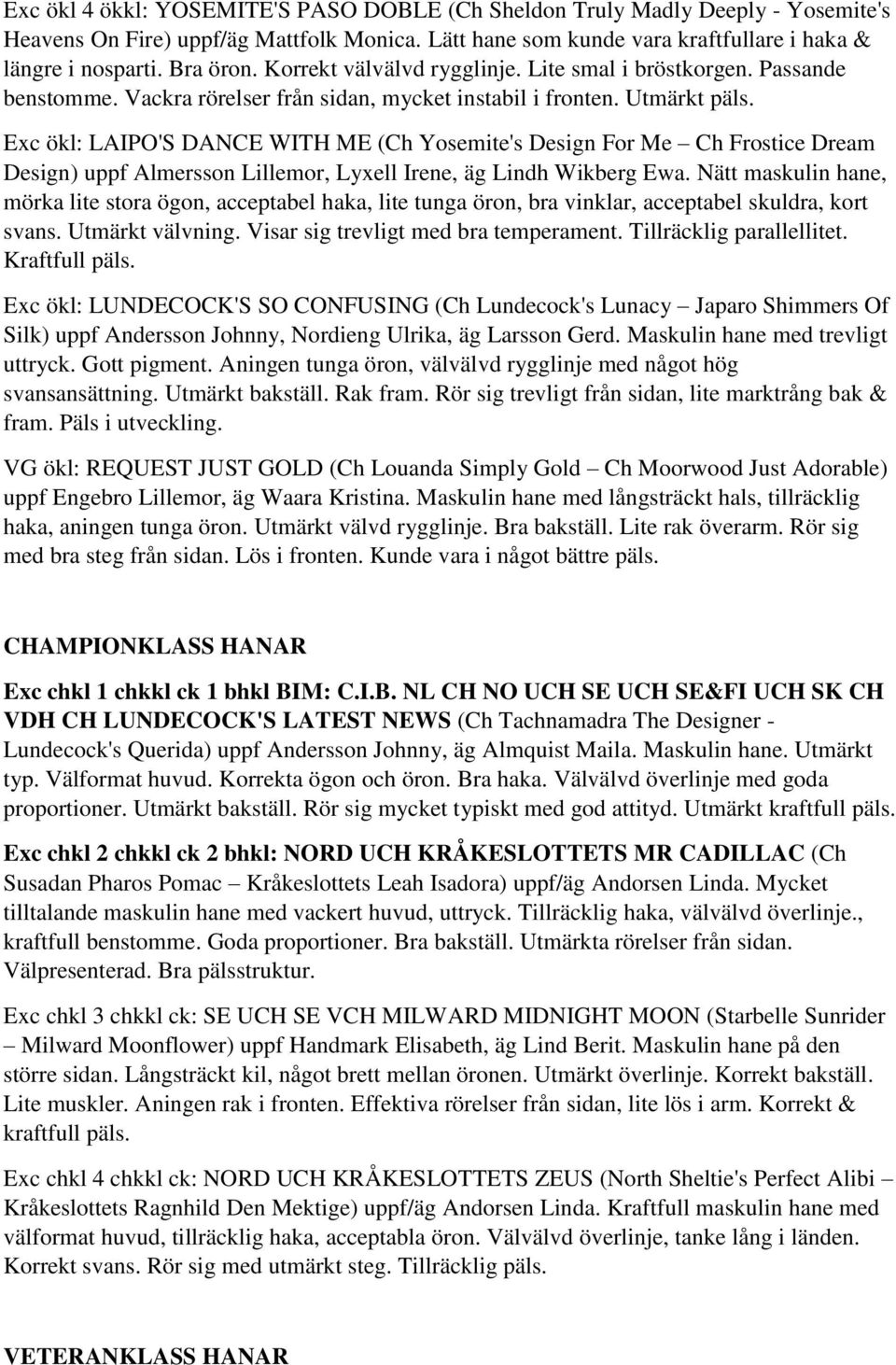 Exc ökl 4 ökkl: YOSEMITE'S PASO DOBLE (Ch Sheldon Truly Madly Deeply - Yosemite's Heavens On Fire) uppf/äg Mattfolk Monica. Lätt hane som kunde vara kraftfullare i haka & längre i nosparti. Bra öron. Korrekt välvälvd rygglinje. Lite smal i bröstkorgen. Passande benstomme. Vackra rörelser från sidan, mycket instabil i fronten. Utmärkt päls.

Exc ökl: LAIPO'S DANCE WITH ME (Ch Yosemite's Design For Me – Ch Frostice Dream Design) uppf Almersson Lillemor, Lyxell Irene, äg Lindh Wikberg Ewa. Nätt maskulin hane, mörka lite stora ögon, acceptabel haka, lite tunga öron, bra vinklar, acceptabel skuldra, kort svans. Utmärkt välvning. Visar sig trevligt med bra temperament. Tillräcklig parallellitet. Kraftfull päls.

Exc ökl: LUNDECOCK'S SO CONFUSING (Ch Lundecock's Lunacy – Japaro Shimmers Of Silk) uppf Andersson Johnny, Nordieng Ulrika, äg Larsson Gerd. Maskulin hane med trevligt uttryck. Gott pigment. Aningen tunga öron, välvälvd rygglinje med något hög svansansättning. Utmärkt bakställ. Rak fram. Rör sig trevligt från sidan, lite marktrång bak & fram. Päls i utveckling.

VG ökl: REQUEST JUST GOLD (Ch Louanda Simply Gold – Ch Moorwood Just Adorable) uppf Engebro Lillemor, äg Waara Kristina. Maskulin hane med långsträckt hals, tillräcklig haka, aningen tunga öron. Utmärkt välvd rygglinje. Bra bakställ. Lite rak överarm. Rör sig med bra steg från sidan. Lös i fronten. Kunde vara i något bättre päls.

CHAMPIONKLASS HANAR

Exc chkl 1 chkkl ck 1 bhkl BIM: C.I.B. NL CH NO UCH SE UCH SE&FI UCH SK CH VDH CH LUNDECOCK'S LATEST NEWS (Ch Tachnamadra The Designer - Lundecock's Querida) uppf Andersson Johnny, äg Almquist Maila. Maskulin hane. Utmärkt typ. Välformat huvud. Korrekta ögon och öron. Bra haka. Välvälvd överlinje med goda proportioner. Utmärkt bakställ. Rör sig mycket typiskt med god attityd. Utmärkt kraftfull päls.

Exc chkl 2 chkkl ck 2 bhkl: NORD UCH KRÅKESLOTTETS MR CADILLAC (Ch Susadan Pharos Pomac – Kråkeslottets Leah Isadora) uppf/äg Andorsen Linda. Mycket tilltalande maskulin hane med vackert huvud, uttryck. Tillräcklig haka, välvälvd överlinje., kraftfull benstomme. Goda proportioner. Bra bakställ. Utmärkta rörelser från sidan. Välpresenterad. Bra pälsstruktur.

Exc chkl 3 chkkl ck: SE UCH SE VCH MILWARD MIDNIGHT MOON (Starbelle Sunrider – Milward Moonflower) uppf Handmark Elisabeth, äg Lind Berit. Maskulin hane på den större sidan. Långsträckt kil, något brett mellan öronen. Utmärkt överlinje. Korrekt bakställ. Lite muskler. Aningen rak i fronten. Effektiva rörelser från sidan, lite lös i arm. Korrekt & kraftfull päls.

Exc chkl 4 chkkl ck: NORD UCH KRÅKESLOTTETS ZEUS (North Sheltie's Perfect Alibi – Kråkeslottets Ragnhild Den Mektige) uppf/äg Andorsen Linda. Kraftfull maskulin hane med välformat huvud, tillräcklig haka, acceptabla öron. Välvälvd överlinje, tanke lång i länden. Korrekt svans. Rör sig med utmärkt steg. Tillräcklig päls.

VETERANKLASS HANAR